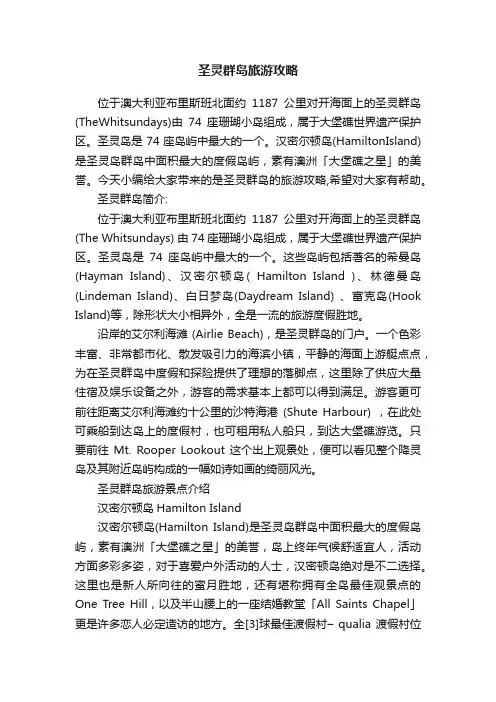 圣灵群岛旅游攻略

位于澳大利亚布里斯班北面约 1187 公里对开海面上的圣灵群岛(TheWhitsundays)由 74 座珊瑚小岛组成，属于大堡礁世界遗产保护区。圣灵岛是 74 座岛屿中最大的一个。汉密尔顿岛(HamiltonIsland)是圣灵岛群岛中面积最大的度假岛屿，素有澳洲「大堡礁之星」的美誉。今天小编给大家带来的是圣灵群岛的旅游攻略,希望对大家有帮助。

圣灵群岛简介:

位于澳大利亚布里斯班北面约 1187 公里对开海面上的圣灵群岛(The Whitsundays) 由 74 座珊瑚小岛组成，属于大堡礁世界遗产保护区。圣灵岛是 74 座岛屿中最大的一个。这些岛屿包括著名的希曼岛(Hayman Island)、汉密尔顿岛( Hamilton Island )、林德曼岛(Lindeman Island)、白日梦岛(Daydream Island) 、富克岛(Hook Island)等，除形状大小相异外，全是一流的旅游度假胜地。

沿岸的艾尔利海滩 (Airlie Beach)，是圣灵群岛的门户。一个色彩丰富、非常都市化、散发吸引力的海滨小镇，平静的海面上游艇点点，为在圣灵群岛中度假和探险提供了理想的落脚点，这里除了供应大量住宿及娱乐设备之外，游客的需求基本上都可以得到满足。游客更可前往距离艾尔利海滩约十公里的沙特海港 (Shute Harbour) ，在此处可乘船到达岛上的度假村，也可租用私人船只，到达大堡礁游览。只要前往 Mt. Rooper Lookout 这个山上观景处，便可以看见整个降灵岛及其附近岛屿构成的一幅如诗如画的绮丽风光。

圣灵群岛旅游景点介绍

汉密尔顿岛 Hamilton Island

汉密尔顿岛(Hamilton Island)是圣灵岛群岛中面积最大的度假岛屿，素有澳洲「大堡礁之星」的美誉，岛上终年气候舒适宜人，活动方面多彩多姿，对于喜爱户外活动的人士，汉密顿岛绝对是不二选择。这里也是新人所向往的蜜月胜地，还有堪称拥有全岛最佳观景点的 One Tree Hill，以及半山腰上的一座结婚教堂「All Saints Chapel」更是许多恋人必定造访的地方。全[3]球最佳渡假村– qualia 渡假村位